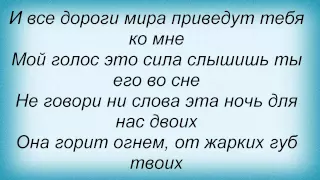 И все дороги мира приведут тебя ко мне
Мой голос это сила слышишь ты его во сне
Не говори ни слова эта ночь для нас двоих
Она горит огнем, от жарких губ твоих